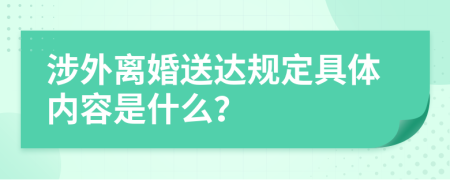 涉外离婚送达规定具体内容是什么?